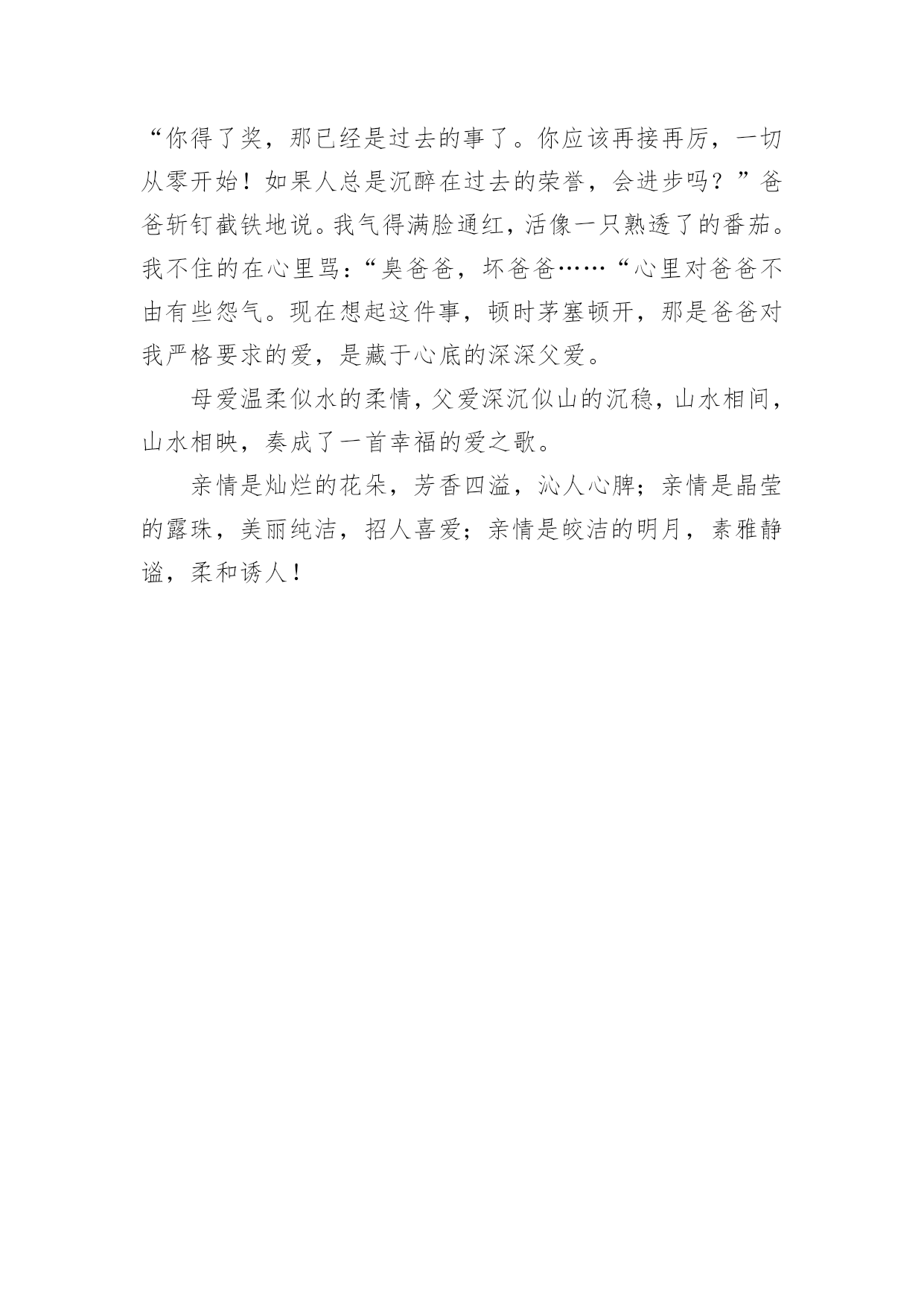 “你得了奖，那已经是过去的事了。你应该再接再厉，一切从零开始！如果人总是沉醉在过去的荣誉，会进步吗？”爸爸斩钉截铁地说。我气得满脸通红，活像一只熟透了的番茄。我不住的在心里骂：“臭爸爸，坏爸爸……“心里对爸爸不由有些怨气。现在想起这件事，顿时茅塞顿开，那是爸爸对我严格要求的爱，是藏于心底的深深父爱。

母爱温柔似水的柔情，父爱深沉似山的沉稳，山水相间，山水相映，奏成了一首幸福的爱之歌。

亲情是灿烂的花朵，芳香四溢，沁人心脾；亲情是晶莹的露珠，美丽纯洁，招人喜爱；亲情是皎洁的明月，素雅静谧，柔和诱人！